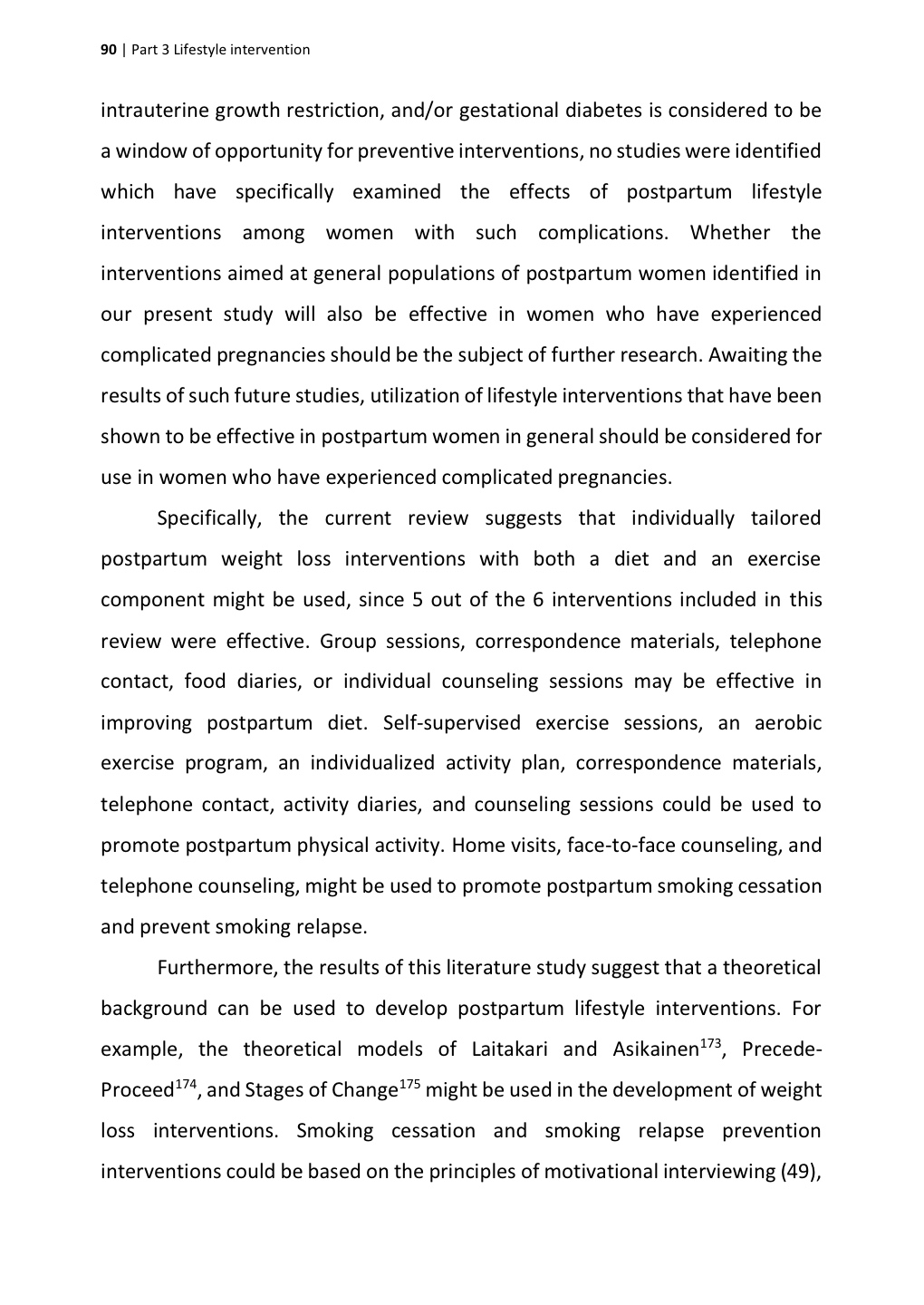 90 | Part 3 Lifestyle intervention

intrauterine growth restriction, and/or gestational diabetes is considered to be a window of opportunity for preventive interventions, no studies were identified which have specifically examined the effects of postpartum lifestyle interventions among women with such complications. Whether the interventions aimed at general populations of postpartum women identified in our present study will also be effective in women who have experienced complicated pregnancies should be the subject of further research. Awaiting the results of such future studies, utilization of lifestyle interventions that have been shown to be effective in postpartum women in general should be considered for use in women who have experienced complicated pregnancies.

Specifically, the current review suggests that individually tailored postpartum weight loss interventions with both a diet and an exercise component might be used, since 5 out of the 6 interventions included in this review were effective. Group sessions, correspondence materials, telephone contact, food diaries, or individual counseling sessions may be effective in improving postpartum diet. Self-supervised exercise sessions, an aerobic exercise program, an individualized activity plan, correspondence materials, telephone contact, activity diaries, and counseling sessions could be used to promote postpartum physical activity. Home visits, face-to-face counseling, and telephone counseling, might be used to promote postpartum smoking cessation and prevent smoking relapse.

Furthermore, the results of this literature study suggest that a theoretical background can be used to develop postpartum lifestyle interventions. For example, the theoretical models of Laitakari and Asikainen$^{173}$, Precede-Proceed$^{174}$, and Stages of Change$^{175}$ might be used in the development of weight loss interventions. Smoking cessation and smoking relapse prevention interventions could be based on the principles of motivational interviewing (49),